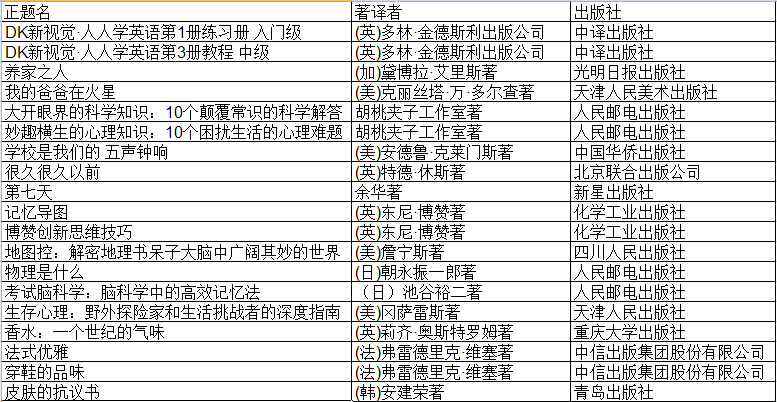 | 正题名 | 著译者 | 出版社 |
|---|---|---|
| DK新视觉·人人学英语第1册练习册 入门级 | (英)多林·金德斯利出版公司 | 中译出版社 |
| DK新视觉·人人学英语第3册教程 中级 | (英)多林·金德斯利出版公司 | 中译出版社 |
| 养家之人 | (加)黛博拉·艾里斯著 | 光明日报出版社 |
| 我的爸爸在火星 | (美)克丽丝塔·万·多尔查著 | 天津人民美术出版社 |
| 大开眼界的科学知识：10个颠覆常识的科学解答 | 胡桃夹子工作室著 | 人民邮电出版社 |
| 妙趣横生的心理知识：10个困扰生活的心理难题 | 胡桃夹子工作室著 | 人民邮电出版社 |
| 学校是我们的 五声钟响 | (美)安德鲁·克莱门斯著 | 中国华侨出版社 |
| 很久很久以前 | (英)特德·休斯著 | 北京联合出版公司 |
| 第七天 | 余华著 | 新星出版社 |
| 记忆导图 | (英)东尼·博赞著 | 化学工业出版社 |
| 博赞创新思维技巧 | (英)东尼·博赞著 | 化学工业出版社 |
| 地图控：解密地理书呆子大脑中广阔其妙的世界 | (美)詹宁斯著 | 四川人民出版社 |
| 物理是什么 | (日)朝永振一郎著 | 人民邮电出版社 |
| 考试脑科学：脑科学中的高效记忆法 | （日）池谷裕二著 | 人民邮电出版社 |
| 生存心理：野外探险家和生活挑战者的深度指南 | (美)冈萨雷斯著 | 天津人民出版社 |
| 香水：一个世纪的气味 | (英)莉齐·奥斯特罗姆著 | 重庆大学出版社 |
| 法式优雅 | (法)弗雷德里克·维塞著 | 中信出版集团股份有限公司 |
| 穿鞋的品味 | (法)弗雷德里克·维塞著 | 中信出版集团股份有限公司 |
| 皮肤的抗议书 | (韩)安建荣著 | 青岛出版社 |